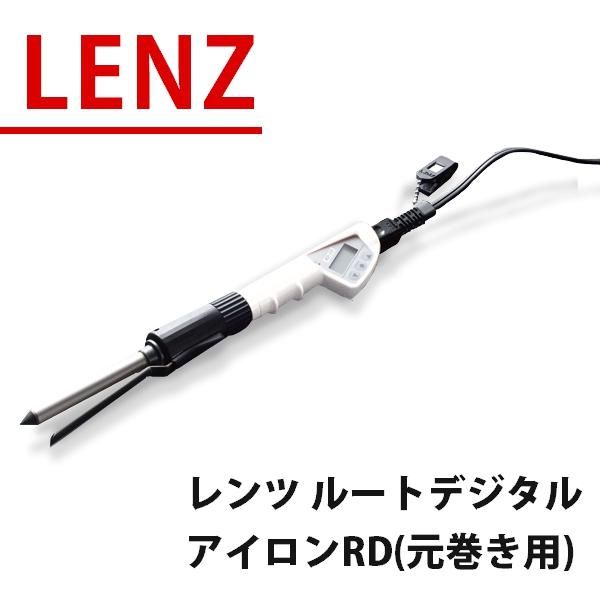 LENZ

レンツ ルートデジタル
アイロンRD(元巻き用)